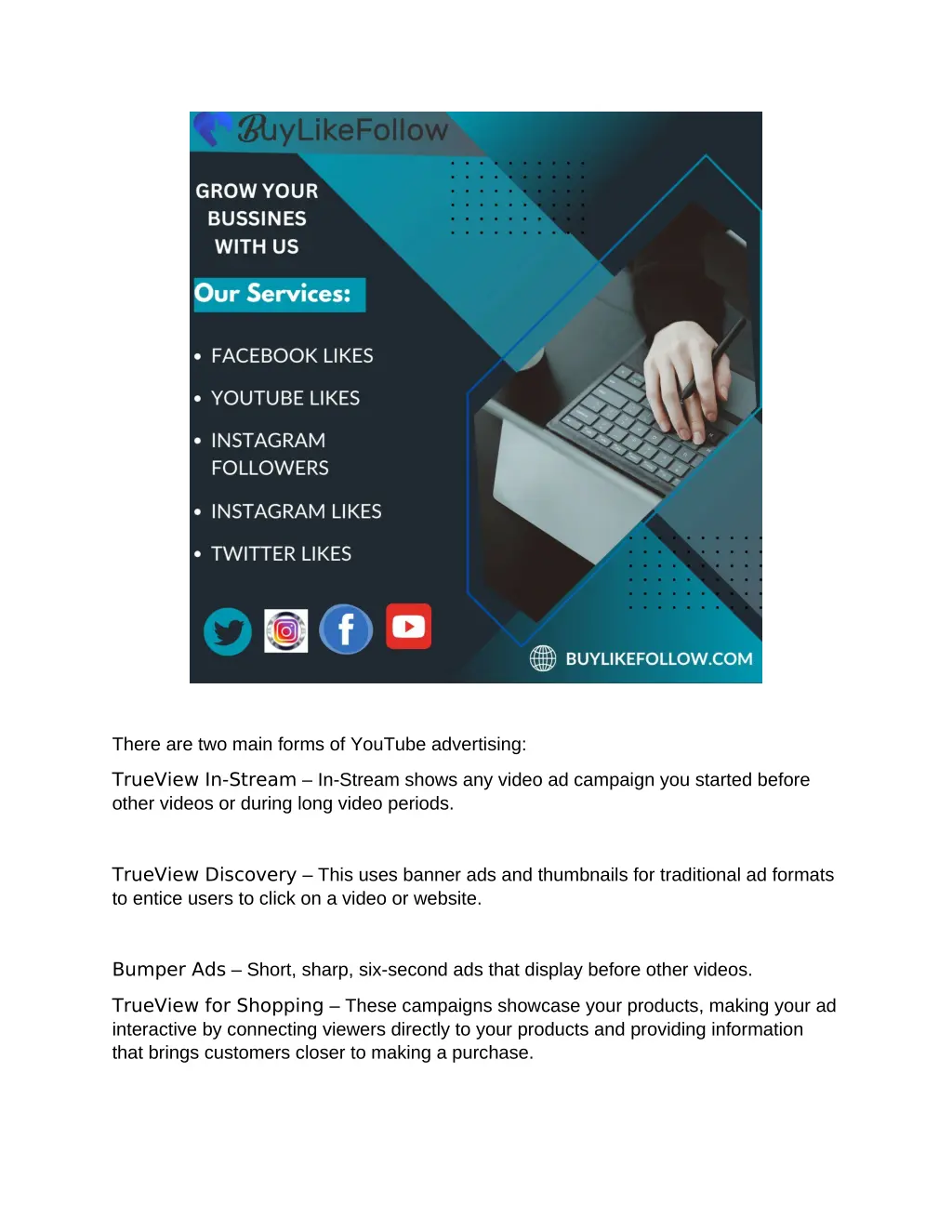 BuyLikeFollow

GROW YOUR BUSSINES WITH US

Our Services:

• FACEBOOK LIKES
• YOUTUBE LIKES
• INSTAGRAM FOLLOWERS
• INSTAGRAM LIKES
• TWITTER LIKES

BUYLIKEFOLLOW.COM

There are two main forms of YouTube advertising:

TrueView In-Stream – In-Stream shows any video ad campaign you started before other videos or during long video periods.

TrueView Discovery – This uses banner ads and thumbnails for traditional ad formats to entice users to click on a video or website.

Bumper Ads – Short, sharp, six-second ads that display before other videos.

TrueView for Shopping – These campaigns showcase your products, making your ad interactive by connecting viewers directly to your products and providing information that brings customers closer to making a purchase.